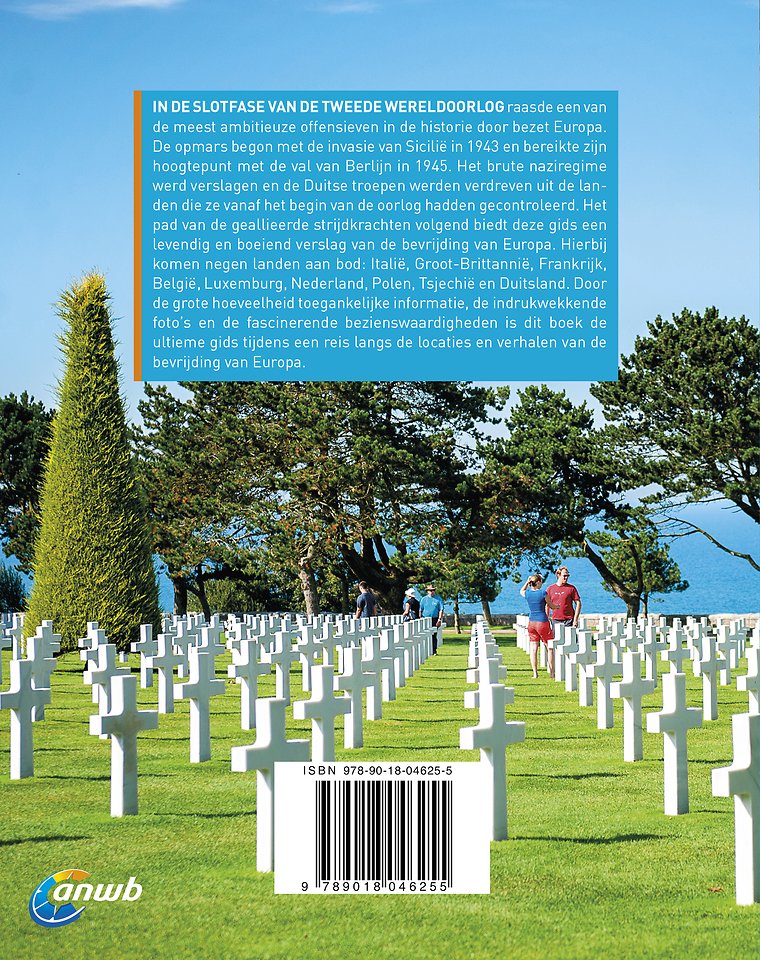 IN DE SLOTFASE VAN DE TWEEDE WERELDOORLOG raasde een van de meest ambitieuze offensieven in de historie door bezet Europa. De opmars begon met de invasie van Sicilië in 1943 en bereikte zijn hoogtepunt met de val van Berlijn in 1945. Het brute naziregime werd verslagen en de Duitse troepen werden verdreven uit de landen die ze vanaf het begin van de oorlog hadden gecontroleerd. Het pad van de geallieerde strijdkrachten volgend biedt deze gids een levendig en boeiend verslag van de bevrijding van Europa. Hierbij komen negen landen aan bod: Italië, Groot-Brittannië, Frankrijk, België, Luxemburg, Nederland, Polen, Tsjechië en Duitsland. Door de grote hoeveelheid toegankelijke informatie, de indrukwekkende foto's en de fascinerende bezienswaardigheden is dit boek de ultieme gids tijdens een reis langs de locaties en verhalen van de bevrijding van Europa.

ISBN 978-90-18-04625-5

9 789018 046255

anwb